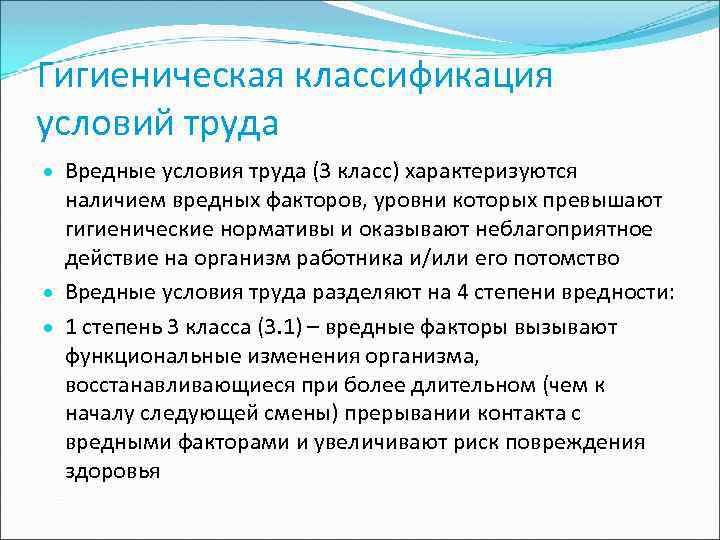 Гигиеническая классификация условий труда

Вредные условия труда (3 класс) характеризуются наличием вредных факторов, уровни которых превышают гигиенические нормативы и оказывают неблагоприятное действие на организм работника и/или его потомство

Вредные условия труда разделяют на 4 степени вредности:

1 степень 3 класса (3.1) – вредные факторы вызывают функциональные изменения организма, восстанавливающиеся при более длительном (чем к началу следующей смены) прерывании контакта с вредными факторами и увеличивают риск повреждения здоровья